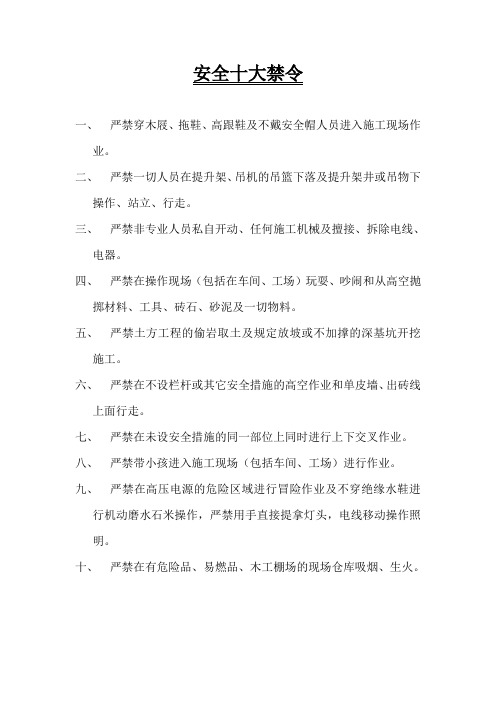 安全十大禁令

一、 严禁穿木屐、拖鞋、高跟鞋及不戴安全帽人员进入施工现场作业。

二、 严禁一切人员在提升架、吊机的吊篮下落及提升架井或吊物下操作、站立、行走。

三、 严禁非专业人员私自开动、任何施工机械及擅接、拆除电线、电器。

四、 严禁在操作现场（包括在车间、工场）玩耍、吵闹和从高空抛掷材料、工具、砖石、砂泥及一切物料。

五、 严禁土方工程的偷岩取土及规定放坡或不加撑的深基坑开挖施工。

六、 严禁在不设栏杆或其它安全措施的高空作业和单皮墙、出砖线上面行走。

七、 严禁在未设安全措施的同一部位上同时进行上下交叉作业。

八、 严禁带小孩进入施工现场（包括车间、工场）进行作业。

九、 严禁在高压电源的危险区域进行冒险作业及不穿绝缘水鞋进行机动磨水石米操作，严禁用手直接提拿灯头，电线移动操作照明。

十、 严禁在有危险品、易燃品、木工棚场的现场仓库吸烟、生火。